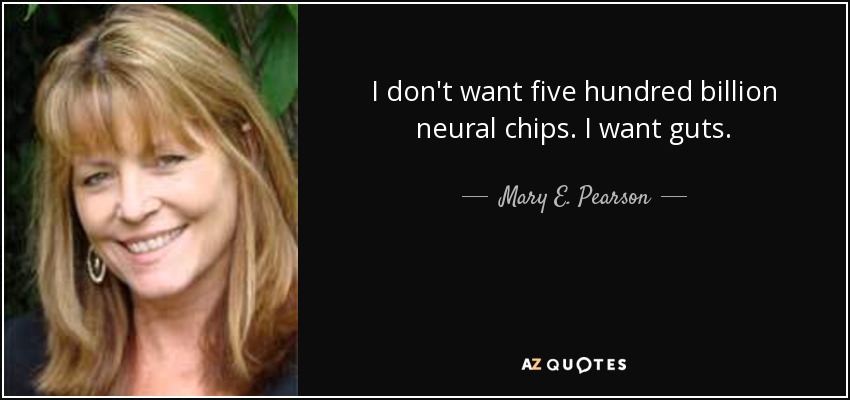 I don't want five hundred billion neural chips. I want guts.

— Mary E. Pearson —

AZ QUOTES